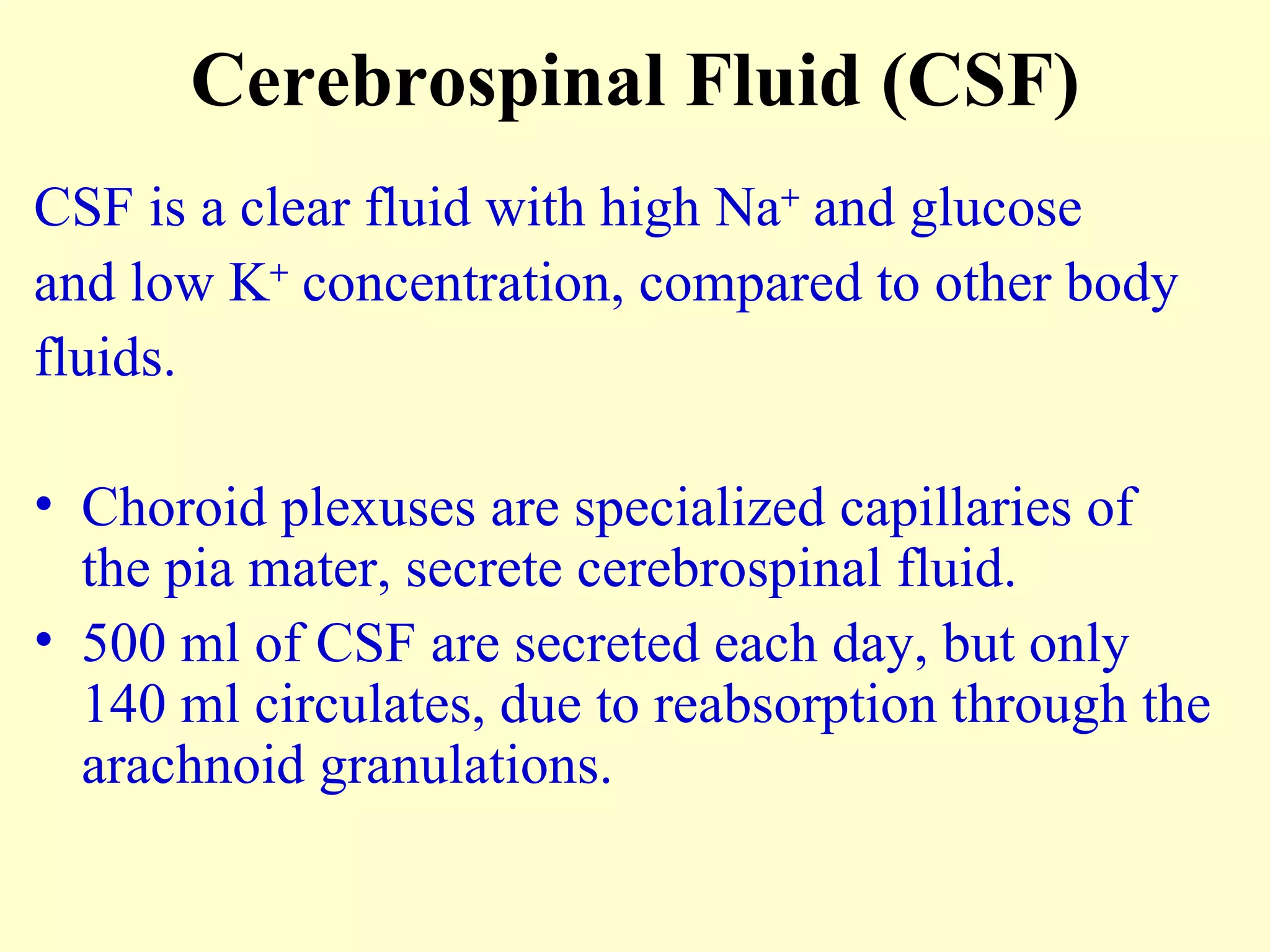 Cerebrospinal Fluid (CSF)

CSF is a clear fluid with high $Na^+$ and glucose and low $K^+$ concentration, compared to other body fluids.

• Choroid plexuses are specialized capillaries of the pia mater, secrete cerebrospinal fluid.
• 500 ml of CSF are secreted each day, but only 140 ml circulates, due to reabsorption through the arachnoid granulations.